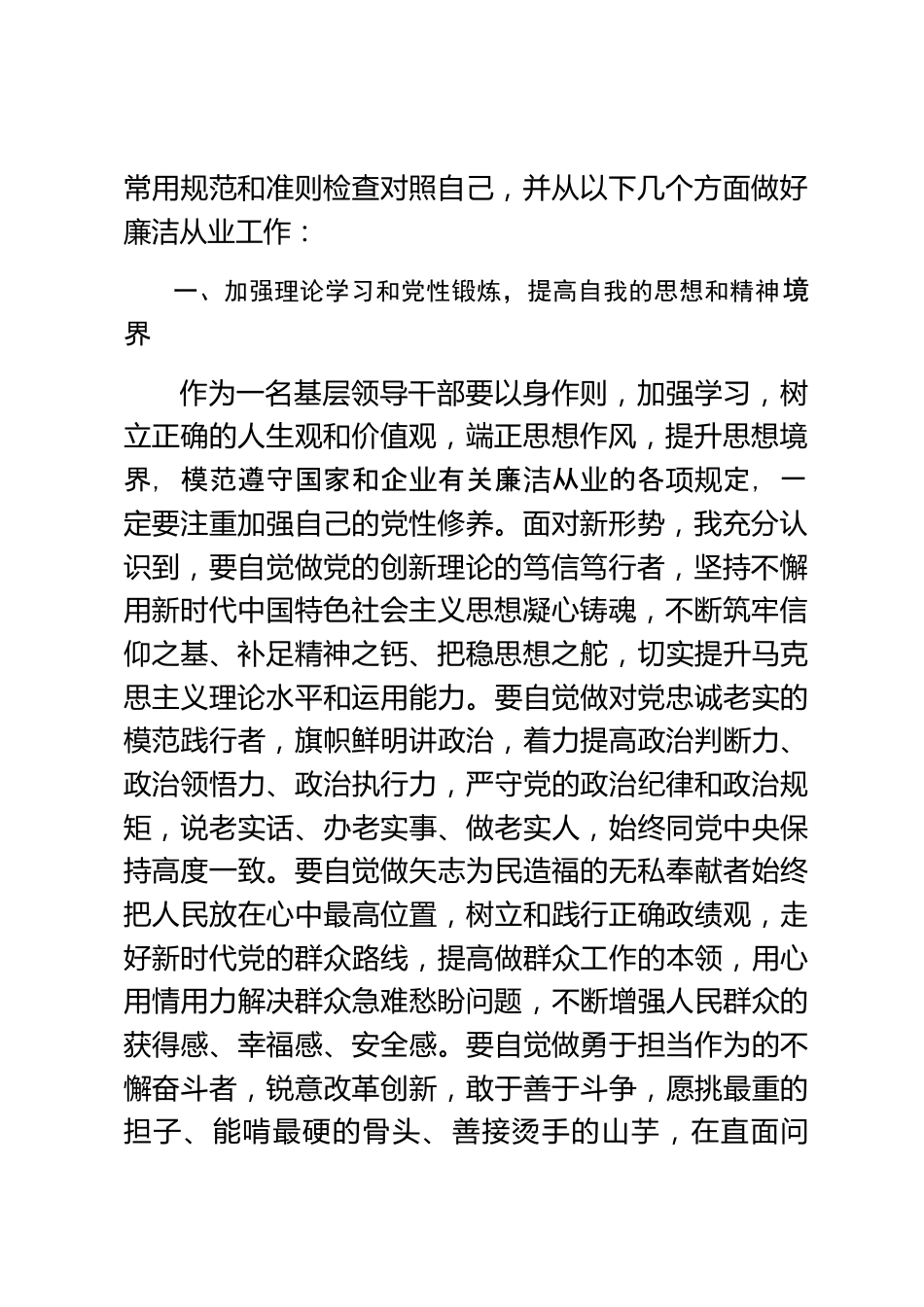 常用规范和准则检查对照自己，并从以下几个方面做好廉洁从业工作：

一、加强理论学习和党性锻炼，提高自我的思想和精神境界

作为一名基层领导干部要以身作则，加强学习，树立正确的人生观和价值观，端正思想作风，提升思想境界，模范遵守国家和企业有关廉洁从业的各项规定，一定要注重加强自己的党性修养。面对新形势，我充分认识到，要自觉做党的创新理论的笃信笃行者，坚持不懈用新时代中国特色社会主义思想凝心铸魂，不断筑牢信仰之基、补足精神之钙、把稳思想之舵，切实提升马克思主义理论水平和运用能力。要自觉做对党忠诚老实的模范践行者，旗帜鲜明讲政治，着力提高政治判断力、政治领悟力、政治执行力，严守党的政治纪律和政治规矩，说老实话、办老实事、做老实人，始终同党中央保持高度一致。要自觉做矢志为民造福的无私奉献者始终把人民放在心中最高位置，树立和践行正确政绩观，走好新时代党的群众路线，提高做群众工作的本领，用心用情用力解决群众急难愁盼问题，不断增强人民群众的获得感、幸福感、安全感。要自觉做勇于担当作为的不懈奋斗者，锐意改革创新，敢于善于斗争，愿挑最重的担子、能啃最硬的骨头、善接烫手的山芋，在直面问